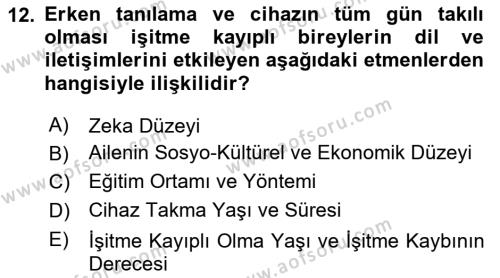 12. Erken tanılama ve cihazın tüm gün takılı olması işitme kayıplı bireylerin dil ve iletişimlerini etkileyen aşağıdaki etmenlerden hangisiyle ilişkilidir?

A) Zeka Düzeyi
B) Ailenin Sosyo-Kültürel ve Ekonomik Düzeyi
C) Eğitim Ortamı ve Yöntemi
D) Cihaz Takma Yaşı ve Süresi
E) İşitme Kayıplı Olma Yaşı ve İşitme Kaybının Derecesi

www.aofsoru.com